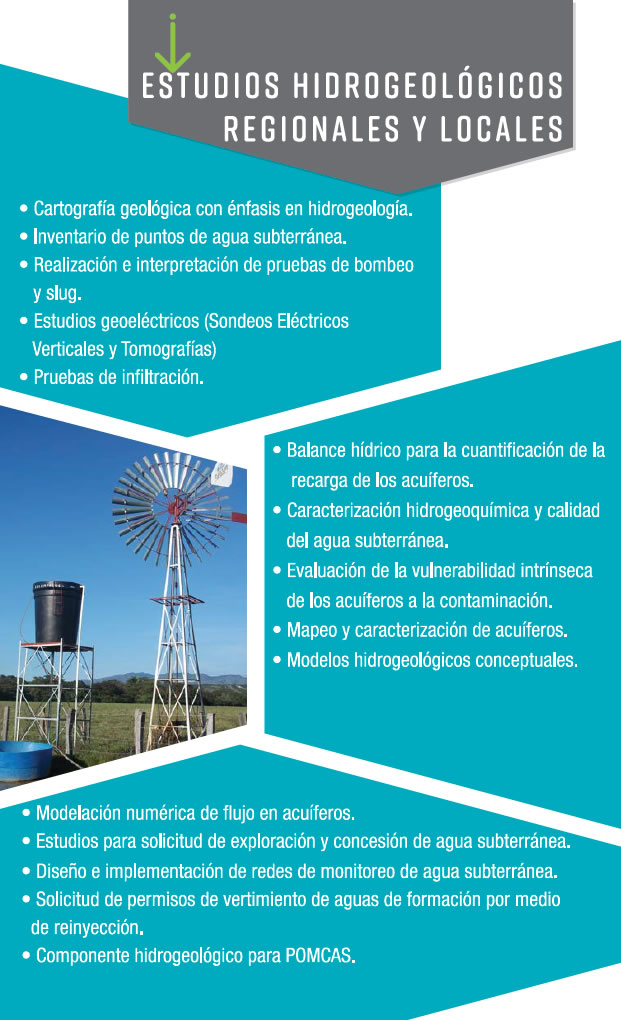 ESTUDIOS HIDROGEOLÓGICOS REGIONALES Y LOCALES

• Cartografía geológica con énfasis en hidrogeología.
• Inventario de puntos de agua subterránea.
• Realización e interpretación de pruebas de bombeo y slug.
• Estudios geoeléctricos (Sondeos Eléctricos Verticales y Tomografías)
• Pruebas de infiltración.

• Balance hídrico para la cuantificación de la recarga de los acuíferos.
• Caracterización hidrogeoquímica y calidad del agua subterránea.
• Evaluación de la vulnerabilidad intrínseca de los acuíferos a la contaminación.
• Mapeo y caracterización de acuíferos.
• Modelos hidrogeológicos conceptuales.

• Modelación numérica de flujo en acuíferos.
• Estudios para solicitud de exploración y concesión de agua subterránea.
• Diseño e implementación de redes de monitoreo de agua subterránea.
• Solicitud de permisos de vertimiento de aguas de formación por medio de reinyección.
• Componente hidrogeológico para POMCAS.